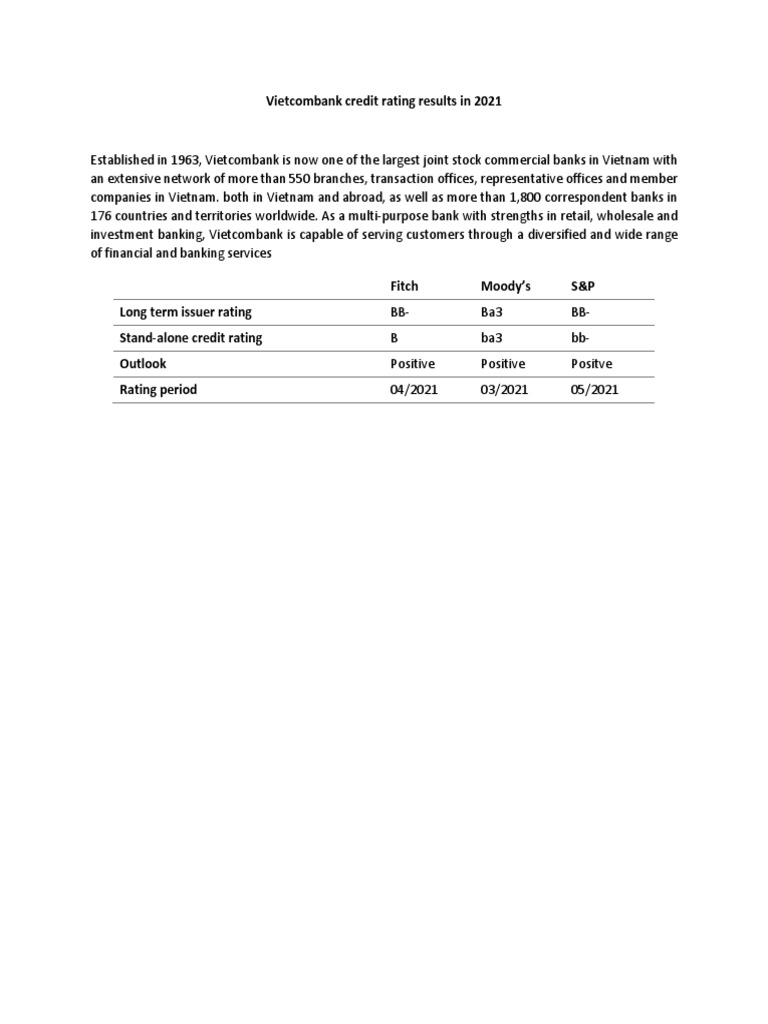 Vietcombank credit rating results in 2021

Established in 1963, Vietcombank is now one of the largest joint stock commercial banks in Vietnam with an extensive network of more than 550 branches, transaction offices, representative offices and member companies in Vietnam. both in Vietnam and abroad, as well as more than 1,800 correspondent banks in 176 countries and territories worldwide. As a multi-purpose bank with strengths in retail, wholesale and investment banking, Vietcombank is capable of serving customers through a diversified and wide range of financial and banking services

| | Fitch | Moody's | S&P |
|---|---|---|---|
| Long term issuer rating | BB- | Ba3 | BB- |
| Stand-alone credit rating | B | ba3 | bb- |
| Outlook | Positive | Positive | Positve |
| Rating period | 04/2021 | 03/2021 | 05/2021 |